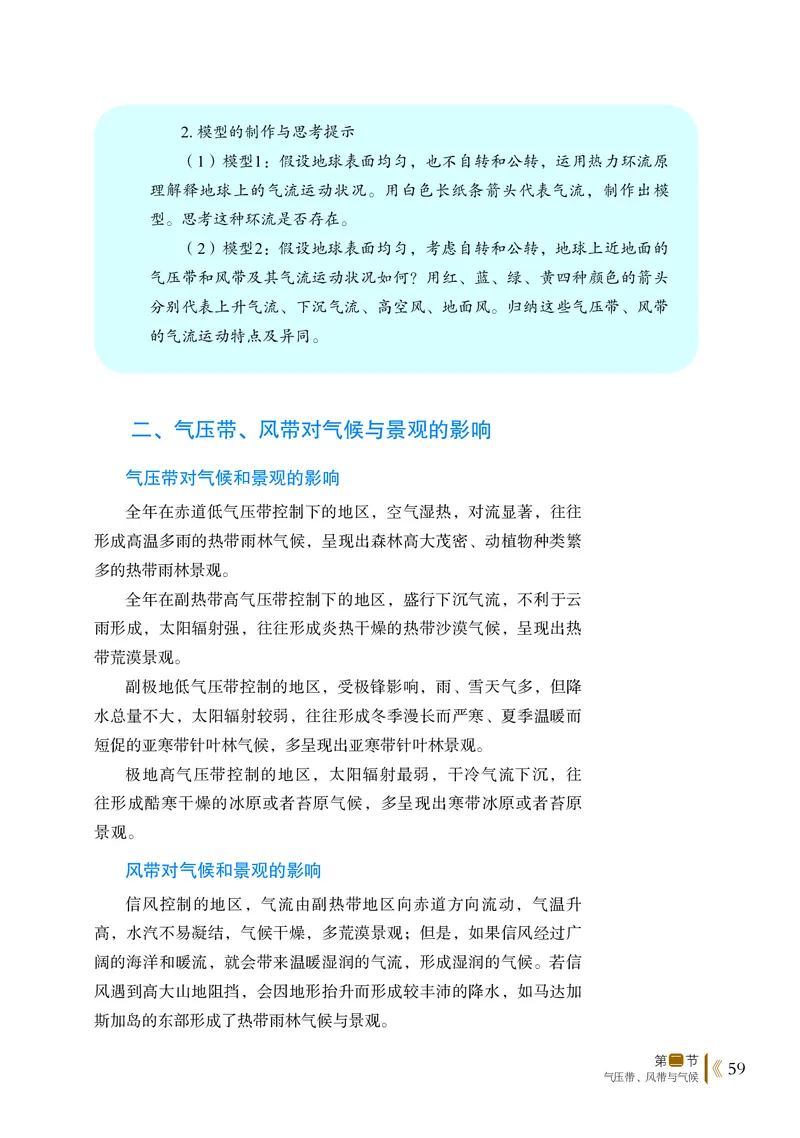 2. 模型的制作与思考提示

（1）模型1：假设地球表面均匀，也不自转和公转，运用热力环流原理解释地球上的气流运动状况。用白色长纸条箭头代表气流，制作出模型。思考这种环流是否存在。

（2）模型2：假设地球表面均匀，考虑自转和公转，地球上近地面的气压带和风带及其气流运动状况如何？用红、蓝、绿、黄四种颜色的箭头分别代表上升气流、下沉气流、高空风、地面风。归纳这些气压带、风带的气流运动特点及异同。

二、气压带、风带对气候与景观的影响

气压带对气候和景观的影响

全年在赤道低气压带控制下的地区，空气湿热，对流显著，往往形成高温多雨的热带雨林气候，呈现出森林高大茂密、动植物种类繁多的热带雨林景观。

全年在副热带高气压带控制下的地区，盛行下沉气流，不利于云雨形成，太阳辐射强，往往形成炎热干燥的热带沙漠气候，呈现出热带荒漠景观。

副极地低气压带控制的地区，受极锋影响，雨、雪天气多，但降水总量不大，太阳辐射较弱，往往形成冬季漫长而严寒、夏季温暖而短促的亚寒带针叶林气候，多呈现出亚寒带针叶林景观。

极地高气压带控制的地区，太阳辐射最弱，干冷气流下沉，往往形成酷寒干燥的冰原或者苔原气候，多呈现出寒带冰原或者苔原景观。

风带对气候和景观的影响

信风控制的地区，气流由副热带地区向赤道方向流动，气温升高，水汽不易凝结，气候干燥，多荒漠景观；但是，如果信风经过广阔的海洋和暖流，就会带来温暖湿润的气流，形成湿润的气候。若信风遇到高大山地阻挡，会因地形抬升而形成较丰沛的降水，如马达加斯加岛的东部形成了热带雨林气候与景观。

第二节
气压带、风带与气候
59